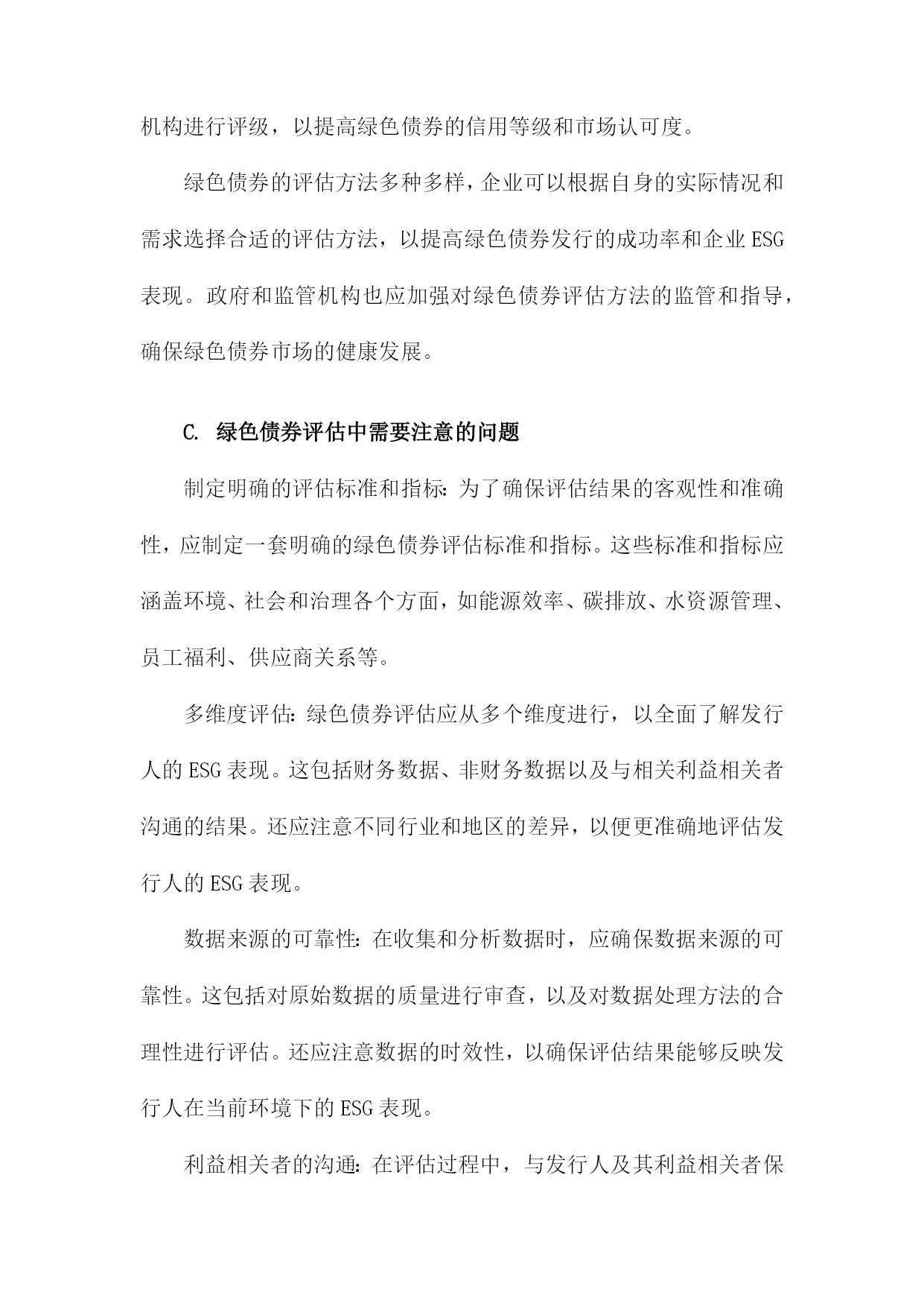 机构进行评级，以提高绿色债券的信用等级和市场认可度。

绿色债券的评估方法多种多样，企业可以根据自身的实际情况和需求选择合适的评估方法，以提高绿色债券发行的成功率和企业ESG表现。政府和监管机构也应加强对绿色债券评估方法的监管和指导，确保绿色债券市场的健康发展。

C. 绿色债券评估中需要注意的问题

制定明确的评估标准和指标：为了确保评估结果的客观性和准确性，应制定一套明确的绿色债券评估标准和指标。这些标准和指标应涵盖环境、社会和治理各个方面，如能源效率、碳排放、水资源管理、员工福利、供应商关系等。

多维度评估：绿色债券评估应从多个维度进行，以全面了解发行人的ESG表现。这包括财务数据、非财务数据以及与相关利益相关者沟通的结果。还应注意不同行业和地区的差异，以便更准确地评估发行人的ESG表现。

数据来源的可靠性：在收集和分析数据时，应确保数据来源的可靠性。这包括对原始数据的质量进行审查，以及对数据处理方法的合理性进行评估。还应注意数据的时效性，以确保评估结果能够反映发行人在当前环境下的ESG表现。

利益相关者的沟通：在评估过程中，与发行人及其利益相关者保